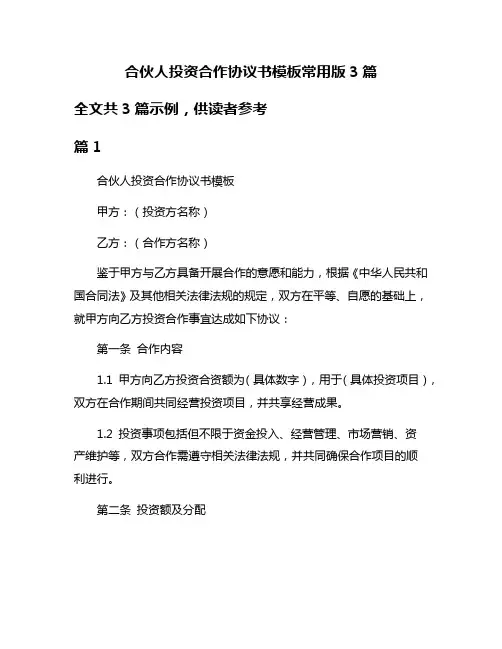 合伙人投资合作协议书模板常用版 3 篇

全文共 3 篇示例，供读者参考

篇 1

合伙人投资合作协议书模板

甲方：（投资方名称）

乙方：（合作方名称）

鉴于甲方与乙方具备开展合作的意愿和能力，根据《中华人民共和国合同法》及其他相关法律法规的规定，双方在平等、自愿的基础上，就甲方向乙方投资合作事宜达成如下协议：

第一条 合作内容

1.1 甲方向乙方投资合资额为（具体数字），用于（具体投资项目），双方在合作期间共同经营投资项目，并共享经营成果。

1.2 投资事项包括但不限于资金投入、经营管理、市场营销、资产维护等，双方合作需遵守相关法律法规，并共同确保合作项目的顺利进行。

第二条 投资额及分配